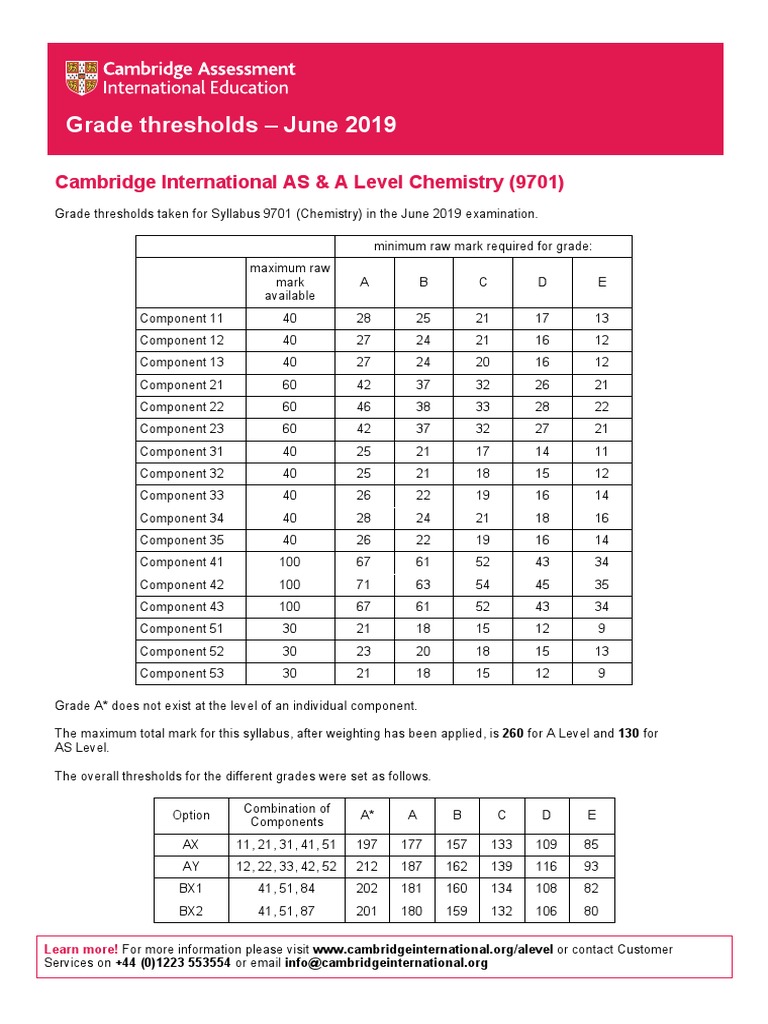 Cambridge Assessment International Education

Grade thresholds – June 2019

Cambridge International AS & A Level Chemistry (9701)

Grade thresholds taken for Syllabus 9701 (Chemistry) in the June 2019 examination.

| | | minimum raw mark required for grade: | | | | |
|---|---|---|---|---|---|---|
| | maximum raw mark available | A | B | C | D | E |
| Component 11 | 40 | 28 | 25 | 21 | 17 | 13 |
| Component 12 | 40 | 27 | 24 | 21 | 16 | 12 |
| Component 13 | 40 | 27 | 24 | 20 | 16 | 12 |
| Component 21 | 60 | 42 | 37 | 32 | 26 | 21 |
| Component 22 | 60 | 46 | 38 | 33 | 28 | 22 |
| Component 23 | 60 | 42 | 37 | 32 | 27 | 21 |
| Component 31 | 40 | 25 | 21 | 17 | 14 | 11 |
| Component 32 | 40 | 25 | 21 | 18 | 15 | 12 |
| Component 33 | 40 | 26 | 22 | 19 | 16 | 14 |
| Component 34 | 40 | 28 | 24 | 21 | 18 | 16 |
| Component 35 | 40 | 26 | 22 | 19 | 16 | 14 |
| Component 41 | 100 | 67 | 61 | 52 | 43 | 34 |
| Component 42 | 100 | 71 | 63 | 54 | 45 | 35 |
| Component 43 | 100 | 67 | 61 | 52 | 43 | 34 |
| Component 51 | 30 | 21 | 18 | 15 | 12 | 9 |
| Component 52 | 30 | 23 | 20 | 18 | 15 | 13 |
| Component 53 | 30 | 21 | 18 | 15 | 12 | 9 |

Grade A* does not exist at the level of an individual component.

The maximum total mark for this syllabus, after weighting has been applied, is 260 for A Level and 130 for AS Level.

The overall thresholds for the different grades were set as follows.

| Option | Combination of Components | A* | A | B | C | D | E |
|---|---|---|---|---|---|---|---|
| AX | 11, 21, 31, 41, 51 | 197 | 177 | 157 | 133 | 109 | 85 |
| AY | 12, 22, 33, 42, 52 | 212 | 187 | 162 | 139 | 116 | 93 |
| BX1 | 41, 51, 84 | 202 | 181 | 160 | 134 | 108 | 82 |
| BX2 | 41, 51, 87 | 201 | 180 | 159 | 132 | 106 | 80 |

Learn more! For more information please visit www.cambridgeinternational.org/alevel or contact Customer Services on +44 (0)1223 553554 or email info@cambridgeinternational.org